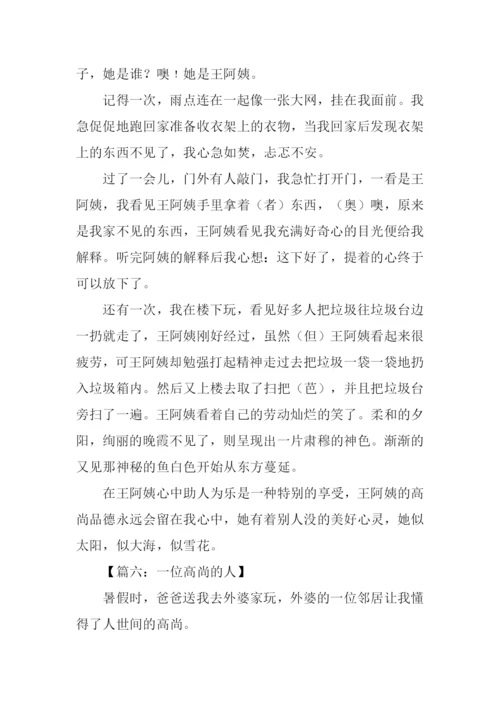 子，她是谁？噢！她是王阿姨。

记得一次，雨点连在一起像一张大网，挂在我面前。我急促促地跑回家准备收衣架上的衣物，当我回家后发现衣架上的东西不见了，我心急如焚，忐忑不安。

过了一会儿，门外有人敲门，我急忙打开门，一看是王阿姨，我看见王阿姨手里拿着（者）东西，（奥）噢，原来是我家不见的东西，王阿姨看见我充满好奇心的目光便给我解释。听完阿姨的解释后我心想：这下好了，提着的心终于可以放下了。

还有一次，我在楼下玩，看见好多人把垃圾往垃圾台边一扔就走了，王阿姨刚好经过，虽然（但）王阿姨看起来很疲劳，可王阿姨却勉强打起精神走过去把垃圾一袋一袋地扔入垃圾箱内。然后又上楼去取了扫把（芭），并且把垃圾台旁扫了一遍。王阿姨看着自己的劳动灿烂的笑了。柔和的夕阳，绚丽的晚霞不见了，则呈现出一片肃穆的神色。渐渐的又见那神秘的鱼白色开始从东方蔓延。

在王阿姨心中助人为乐是一种特别的享受，王阿姨的高尚品德永远会留在我心中，她有着别人没的美好心灵，她似太阳，似大海，似雪花。

【篇六：一位高尚的人】

暑假时，爸爸送我去外婆家玩，外婆的一位邻居让我懂得了人世间的高尚。